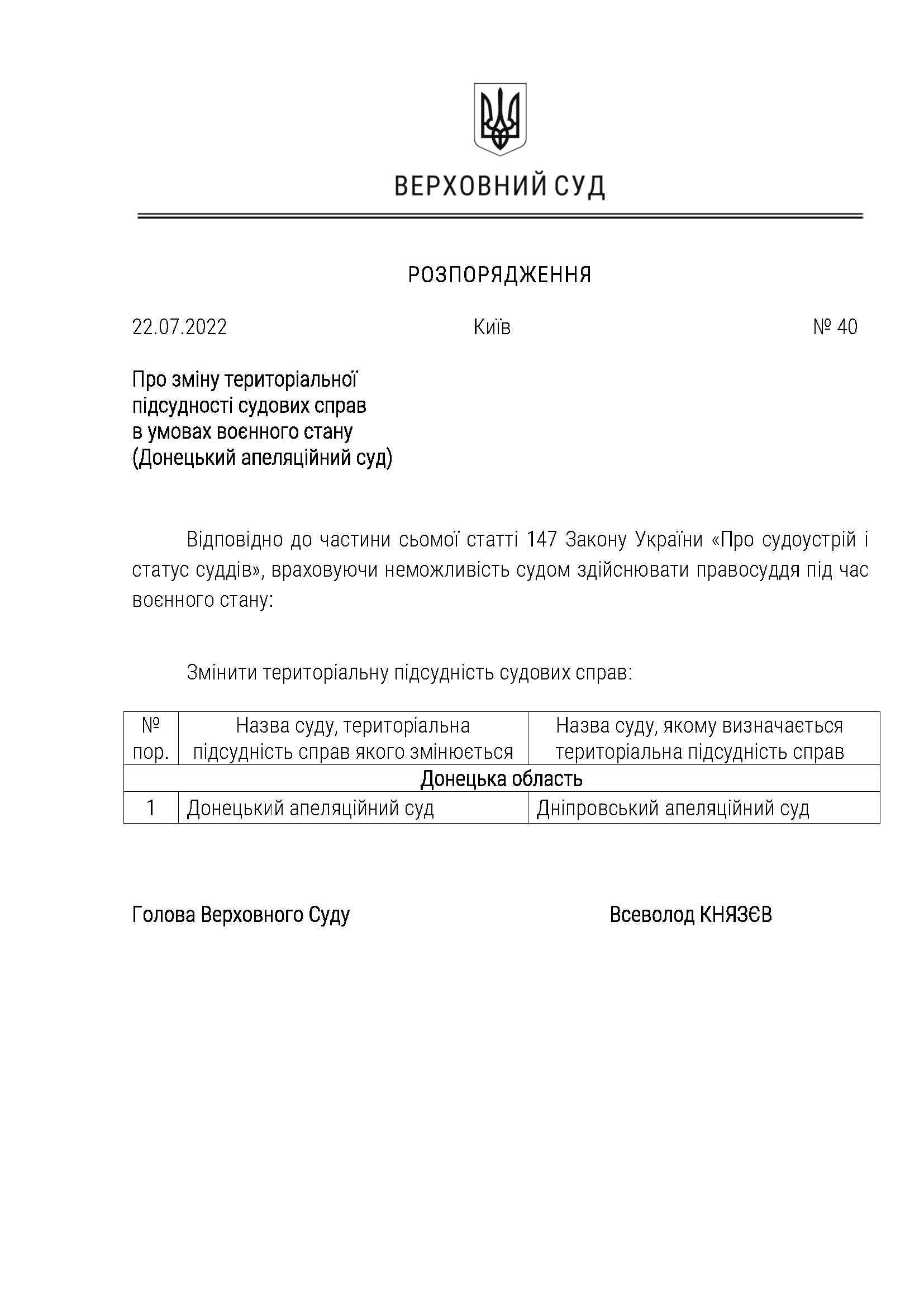 ВЕРХОВНИЙ СУД

РОЗПОРЯДЖЕННЯ

22.07.2022 Київ № 40

Про зміну територіальної підсудності судових справ в умовах воєнного стану (Донецький апеляційний суд)

Відповідно до частини сьомої статті 147 Закону України «Про судоустрій і статус суддів», враховуючи неможливість судом здійснювати правосуддя під час воєнного стану:

Змінити територіальну підсудність судових справ:

| № пор. | Назва суду, територіальна підсудність справ якого змінюється | Назва суду, якому визначається територіальна підсудність справ |
|---|---|---|
| Донецька область | | |
| 1 | Донецький апеляційний суд | Дніпровський апеляційний суд |

Голова Верховного Суду Всеволод КНЯЗЄВ